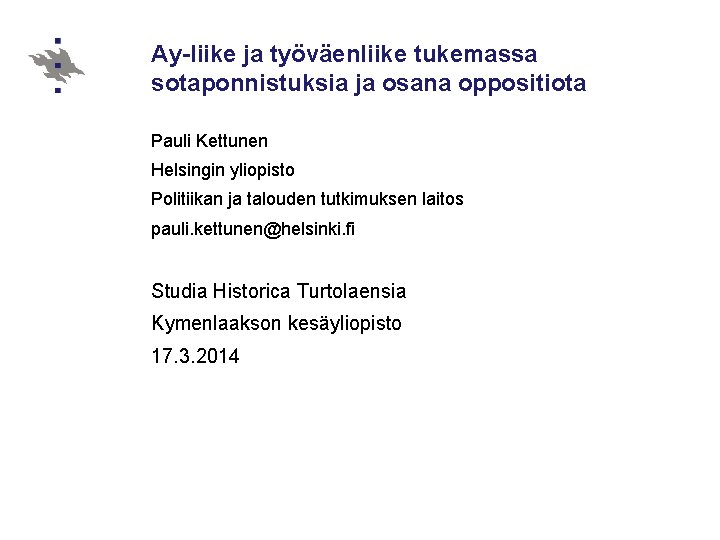 Ay-liike ja työväenliike tukemassa sotaponnistuksia ja osana oppositiota

Pauli Kettunen

Helsingin yliopisto

Politiikan ja talouden tutkimuksen laitos

pauli.kettunen@helsinki.fi

Studia Historica Turtolaensia

Kymenlaakson kesäyliopisto

17.3.2014